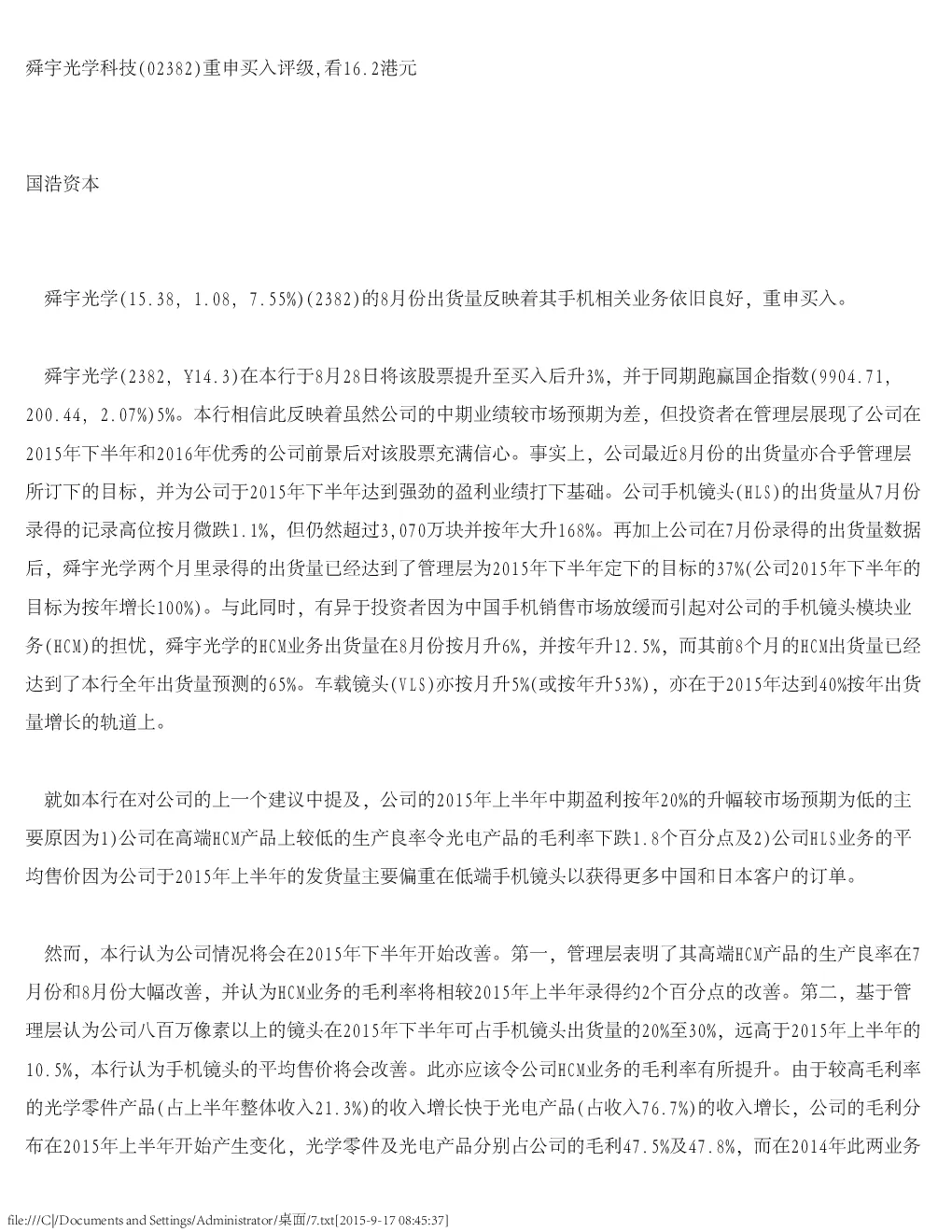 舜宇光学科技(02382)重申买入评级,看16.2港元

国浩资本

舜宇光学(15.38, 1.08, 7.55%)(2382)的8月份出货量反映着其手机相关业务依旧良好，重申买入。

舜宇光学(2382, ¥14.3)在本行于8月28日将该股票提升至买入后升3%，并于同期跑赢国企指数(9904.71, 200.44, 2.07%)5%。本行相信此反映着虽然公司的中期业绩较市场预期为差，但投资者在管理层展现了公司在2015年下半年和2016年优秀的公司前景后对该股票充满信心。事实上，公司最近8月份的出货量亦合乎管理层所订下的目标，并为公司于2015年下半年达到强劲的盈利业绩打下基础。公司手机镜头(HLS)的出货量从7月份录得的记录高位按月微跌1.1%，但仍然超过3,070万块并按年大升168%。再加上公司在7月份录得的出货量数据后，舜宇光学两个月里录得的出货量已经达到了管理层为2015年下半年定下的目标的37%(公司2015年下半年的目标为按年增长100%)。与此同时，有异于投资者因为中国手机销售市场放缓而引起对公司的手机镜头模块业务(HCM)的担忧，舜宇光学的HCM业务出货量在8月份按月升6%，并按年升12.5%，而其前8个月的HCM出货量已经达到了本行全年出货量预测的65%。车载镜头(VLS)亦按月升5%(或按年升53%)，亦在于2015年达到40%按年出货量增长的轨道上。

就如本行在对公司的上一个建议中提及，公司的2015年上半年中期盈利按年20%的升幅较市场预期为低的主要原因为1)公司在高端HCM产品上较低的生产良率令光电产品的毛利率下跌1.8个百分点及2)公司HLS业务的平均售价因为公司于2015年上半年的发货量主要偏重在低端手机镜头以获得更多中国和日本客户的订单。

然而，本行认为公司情况将会在2015年下半年开始改善。第一，管理层表明了其高端HCM产品的生产良率在7月份和8月份大幅改善，并认为HCM业务的毛利率将相较2015年上半年录得约2个百分点的改善。第二，基于管理层认为公司八百万像素以上的镜头在2015年下半年可占手机镜头出货量的20%至30%，远高于2015年上半年的10.5%，本行认为手机镜头的平均售价将会改善。此亦应该令公司HCM业务的毛利率有所提升。由于较高毛利率的光学零件产品(占上半年整体收入21.3%)的收入增长快于光电产品(占收入76.7%)的收入增长，公司的毛利分布在2015年上半年开始产生变化，光学零件及光电产品分别占公司的毛利47.5%及47.8%，而在2014年此两业务

file:///C|/Documents and Settings/Administrator/桌面/7.txt[2015-9-17 08:45:37]